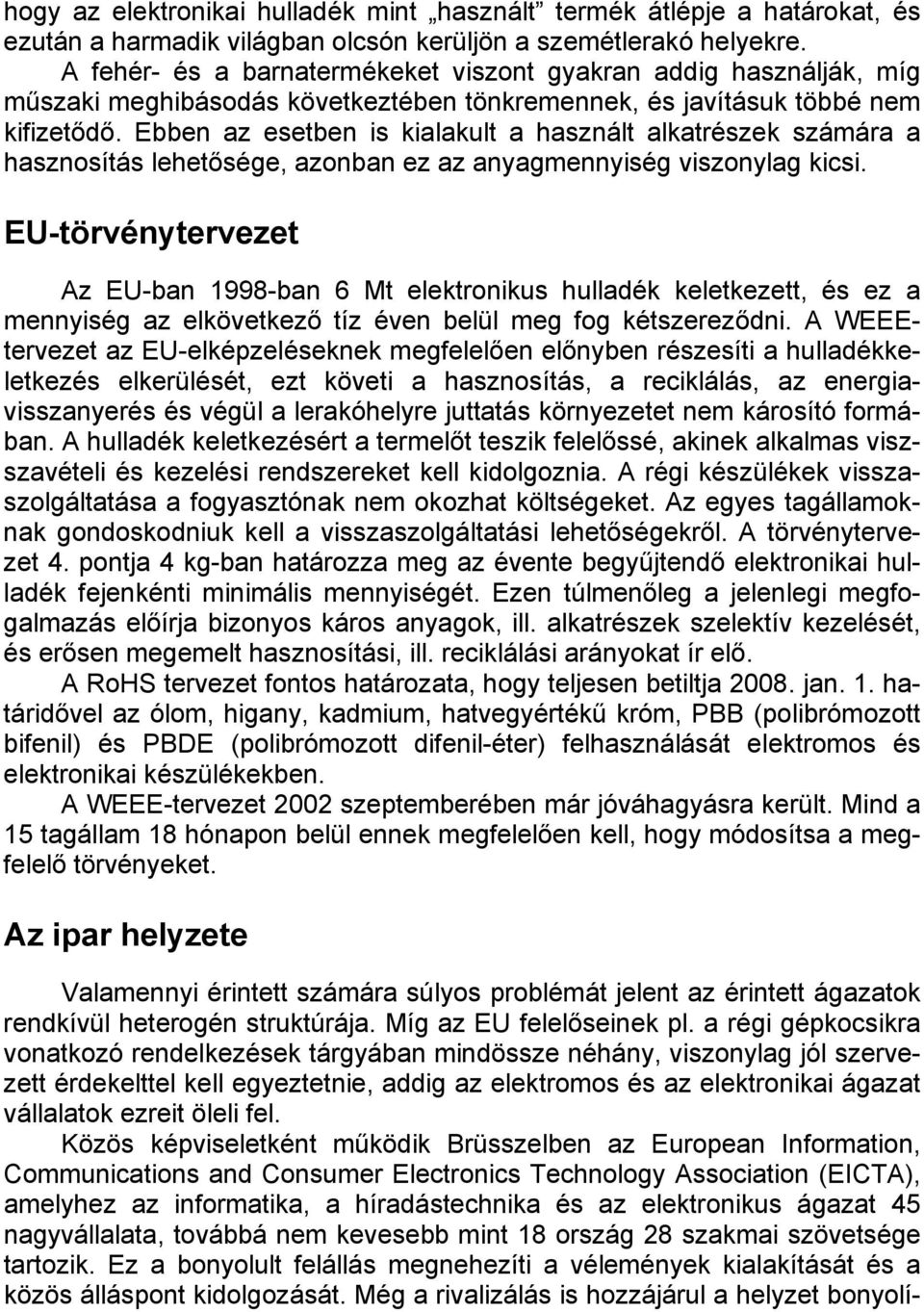 hogy az elektronikai hulladék mint „használt” termék átlépje a határokat, és ezután a harmadik világban olcsón kerüljön a szemétlerakó helyekre.

A fehér- és a barnatermékeket viszont gyakran addig használják, míg műszaki meghibásodás következtében tönkremennek, és javításuk többé nem kifizetődő. Ebben az esetben is kialakult a használt alkatrészek számára a hasznosítás lehetősége, azonban ez az anyagmennyiség viszonylag kicsi.

EU-törvénytervezet

Az EU-ban 1998-ban 6 Mt elektronikus hulladék keletkezett, és ez a mennyiség az elkövetkező tíz éven belül meg fog kétszereződni. A WEEE-tervezet az EU-elképzeléseknek megfelelően előnyben részesíti a hulladékkeletkezés elkerülését, ezt követi a hasznosítás, a reciklálás, az energiavisszanyerés és végül a lerakóhelyre juttatás környezetet nem károsító formában. A hulladék keletkezésért a termelőt teszik felelőssé, akinek alkalmas visszavételi és kezelési rendszereket kell kidolgoznia. A régi készülékek visszaszolgáltatása a fogyasztónak nem okozhat költségeket. Az egyes tagállamoknak gondoskodniuk kell a visszaszolgáltatási lehetőségekről. A törvénytervezet 4. pontja 4 kg-ban határozza meg az évente begyűjtendő elektronikai hulladék fejenkénti minimális mennyiségét. Ezen túlmenőleg a jelenlegi megfogalmazás előírja bizonyos káros anyagok, ill. alkatrészek szelektív kezelését, és erősen megemelt hasznosítási, ill. reciklálási arányokat ír elő.

A RoHS tervezet fontos határozata, hogy teljesen betiltja 2008. jan. 1. határidővel az ólom, higany, kadmium, hatvegyértékű króm, PBB (polibrómozott bifenil) és PBDE (polibrómozott difenil-éter) felhasználását elektromos és elektronikai készülékekben.

A WEEE-tervezet 2002 szeptemberében már jóváhagyásra került. Mind a 15 tagállam 18 hónapon belül ennek megfelelően kell, hogy módosítsa a megfelelő törvényeket.

Az ipar helyzete

Valamennyi érintett számára súlyos problémát jelent az érintett ágazatok rendkívül heterogén struktúrája. Míg az EU felelőseinek pl. a régi gépkocsikra vonatkozó rendelkezések tárgyában mindössze néhány, viszonylag jól szervezett érdekelttel kell egyeztetnie, addig az elektromos és az elektronikai ágazat vállalatok ezreit öleli fel.

Közös képviseletként működik Brüsszelben az European Information, Communications and Consumer Electronics Technology Association (EICTA), amelyhez az informatika, a híradástechnika és az elektronikus ágazat 45 nagyvállalata, továbbá nem kevesebb mint 18 ország 28 szakmai szövetsége tartozik. Ez a bonyolult felállás megnehezíti a vélemények kialakítását és a közös álláspont kidolgozását. Még a rivalizálás is hozzájárul a helyzet bonyolí-